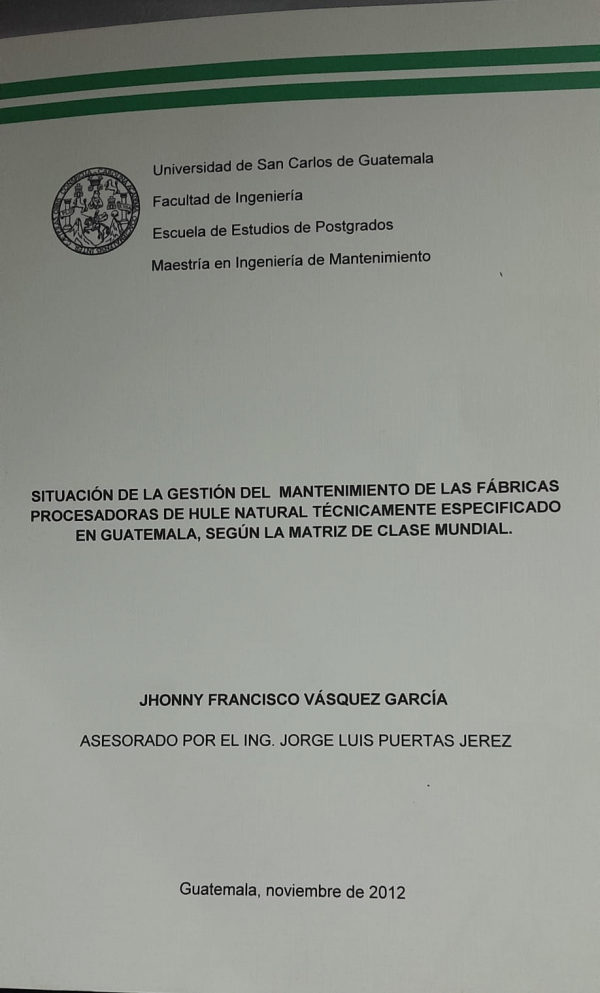 Universidad de San Carlos de Guatemala
Facultad de Ingeniería
Escuela de Estudios de Postgrados
Maestría en Ingeniería de Mantenimiento

SITUACIÓN DE LA GESTIÓN DEL MANTENIMIENTO DE LAS FÁBRICAS PROCESADORAS DE HULE NATURAL TÉCNICAMENTE ESPECIFICADO EN GUATEMALA, SEGÚN LA MATRIZ DE CLASE MUNDIAL.

JHONNY FRANCISCO VÁSQUEZ GARCÍA

ASESORADO POR EL ING. JORGE LUIS PUERTAS JEREZ

Guatemala, noviembre de 2012